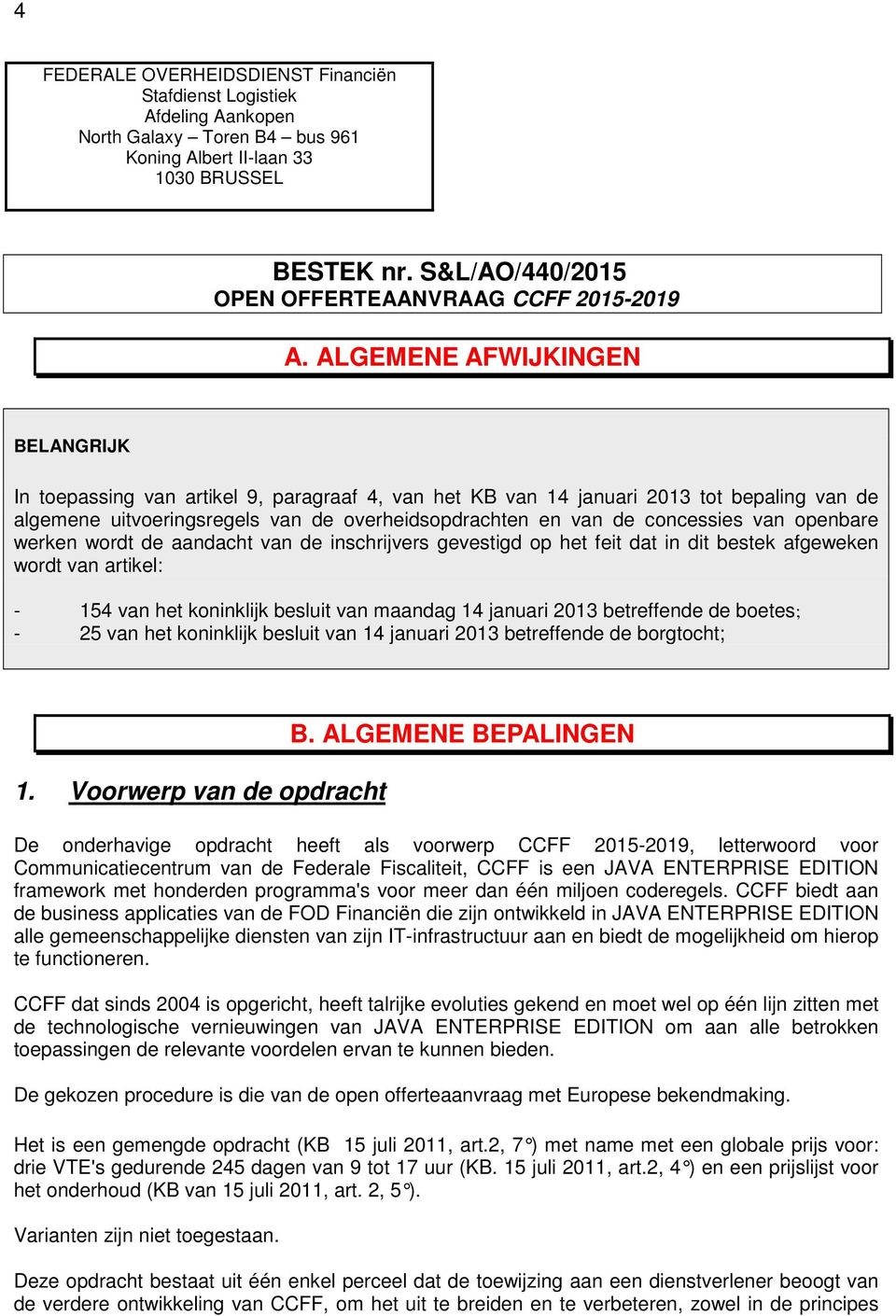 4

FEDERALE OVERHEIDSDIENST Financiën
Stafdienst Logistiek
Afdeling Aankopen
North Galaxy – Toren B4 – bus 961
Koning Albert II-laan 33
1030 BRUSSEL

BESTEK nr. S&L/AO/440/2015
OPEN OFFERTEAANVRAAG CCFF 2015-2019

A. ALGEMENE AFWIJKINGEN

BELANGRIJK

In toepassing van artikel 9, paragraaf 4, van het KB van 14 januari 2013 tot bepaling van de algemene uitvoeringsregels van de overheidsopdrachten en van de concessies van openbare werken wordt de aandacht van de inschrijvers gevestigd op het feit dat in dit bestek afgeweken wordt van artikel:

- 154 van het koninklijk besluit van maandag 14 januari 2013 betreffende de boetes;
- 25 van het koninklijk besluit van 14 januari 2013 betreffende de borgtocht;

B. ALGEMENE BEPALINGEN

1. Voorwerp van de opdracht

De onderhavige opdracht heeft als voorwerp CCFF 2015-2019, letterwoord voor Communicatiecentrum van de Federale Fiscaliteit, CCFF is een JAVA ENTERPRISE EDITION framework met honderden programma's voor meer dan één miljoen coderegels. CCFF biedt aan de business applicaties van de FOD Financiën die zijn ontwikkeld in JAVA ENTERPRISE EDITION alle gemeenschappelijke diensten van zijn IT-infrastructuur aan en biedt de mogelijkheid om hierop te functioneren.

CCFF dat sinds 2004 is opgericht, heeft talrijke evoluties gekend en moet wel op één lijn zitten met de technologische vernieuwingen van JAVA ENTERPRISE EDITION om aan alle betrokken toepassingen de relevante voordelen ervan te kunnen bieden.

De gekozen procedure is die van de open offerteaanvraag met Europese bekendmaking.

Het is een gemengde opdracht (KB 15 juli 2011, art.2, 7°) met name met een globale prijs voor: drie VTE's gedurende 245 dagen van 9 tot 17 uur (KB. 15 juli 2011, art.2, 4°) en een prijslijst voor het onderhoud (KB van 15 juli 2011, art. 2, 5°).

Varianten zijn niet toegestaan.

Deze opdracht bestaat uit één enkel perceel dat de toewijzing aan een dienstverlener beoogt van de verdere ontwikkeling van CCFF, om het uit te breiden en te verbeteren, zowel in de principes